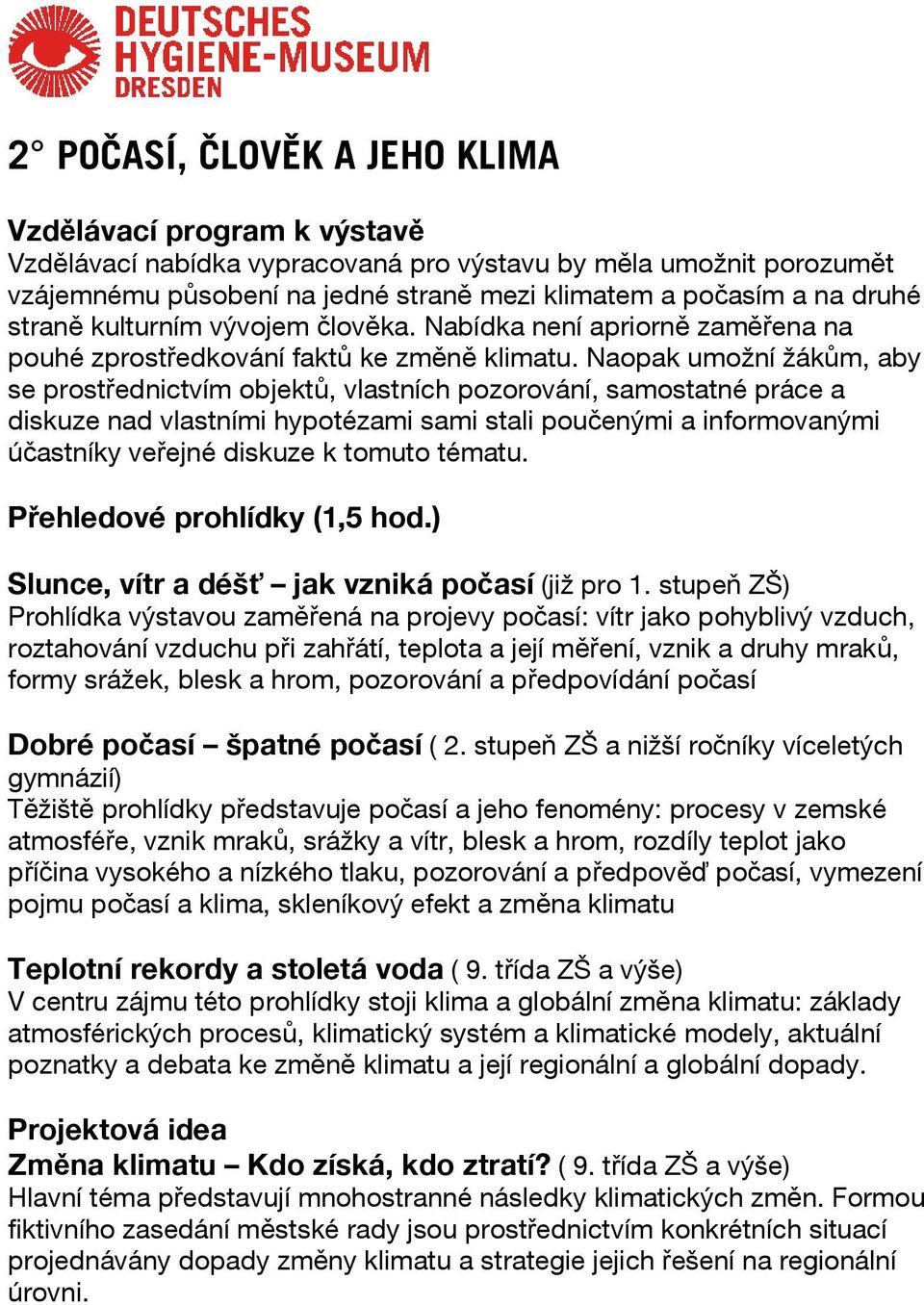 DEUTSCHES
HYGIENE-MUSEUM
DRESDEN

2° POČASÍ, ČLOVĚK A JEHO KLIMA

Vzdělávací program k výstavě
Vzdělávací nabídka vypracovaná pro výstavu by měla umožnit porozumět vzájemnému působení na jedné straně mezi klimatem a počasím a na druhé straně kulturním vývojem člověka. Nabídka není apriorně zaměřena na pouhé zprostředkování faktů ke změně klimatu. Naopak umožní žákům, aby se prostřednictvím objektů, vlastních pozorování, samostatné práce a diskuze nad vlastními hypotézami sami stali poučenými a informovanými účastníky veřejné diskuze k tomuto tématu.

Přehledové prohlídky (1,5 hod.)

Slunce, vítr a déšť – jak vzniká počasí (již pro 1. stupeň ZŠ)
Prohlídka výstavou zaměřená na projevy počasí: vítr jako pohyblivý vzduch, roztahování vzduchu při zahřátí, teplota a její měření, vznik a druhy mraků, formy srážek, blesk a hrom, pozorování a předpovídání počasí

Dobré počasí – špatné počasí ( 2. stupeň ZŠ a nižší ročníky víceletých gymnázií)
Těžiště prohlídky představuje počasí a jeho fenomény: procesy v zemské atmosféře, vznik mraků, srážky a vítr, blesk a hrom, rozdíly teplot jako příčina vysokého a nízkého tlaku, pozorování a předpověď počasí, vymezení pojmu počasí a klima, skleníkový efekt a změna klimatu

Teplotní rekordy a stoletá voda ( 9. třída ZŠ a výše)
V centru zájmu této prohlídky stoji klima a globální změna klimatu: základy atmosférických procesů, klimatický systém a klimatické modely, aktuální poznatky a debata ke změně klimatu a její regionální a globální dopady.

Projektová idea
Změna klimatu – Kdo získá, kdo ztratí? ( 9. třída ZŠ a výše)
Hlavní téma představují mnohostranné následky klimatických změn. Formou fiktivního zasedání městské rady jsou prostřednictvím konkrétních situací projednávány dopady změny klimatu a strategie jejich řešení na regionální úrovni.